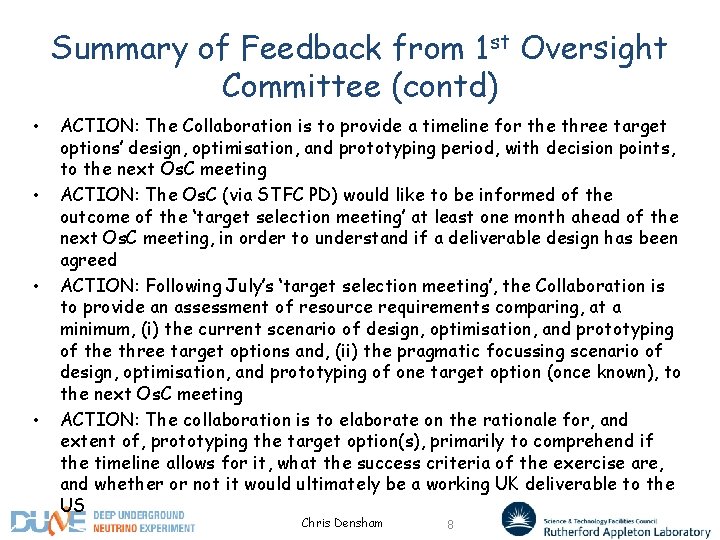 Summary of Feedback from 1$^{st}$ Oversight Committee (contd)

• ACTION: The Collaboration is to provide a timeline for the three target options' design, optimisation, and prototyping period, with decision points, to the next OsC meeting

• ACTION: The OsC (via STFC PD) would like to be informed of the outcome of the 'target selection meeting' at least one month ahead of the next OsC meeting, in order to understand if a deliverable design has been agreed

• ACTION: Following July's 'target selection meeting', the Collaboration is to provide an assessment of resource requirements comparing, at a minimum, (i) the current scenario of design, optimisation, and prototyping of the three target options and, (ii) the pragmatic focussing scenario of design, optimisation, and prototyping of one target option (once known), to the next OsC meeting

• ACTION: The collaboration is to elaborate on the rationale for, and extent of, prototyping the target option(s), primarily to comprehend if the timeline allows for it, what the success criteria of the exercise are, and whether or not it would ultimately be a working UK deliverable to the US

DUNE DEEP UNDERGROUND NEUTRINO EXPERIMENT

Chris Densham

8

Science & Technology Facilities Council
Rutherford Appleton Laboratory